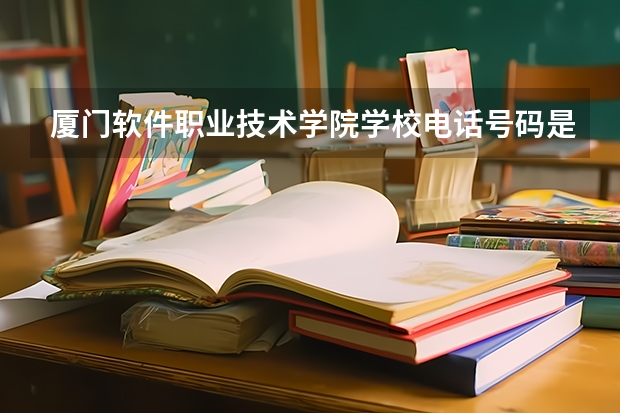 厦门软件职业技术学院学校电话号码是